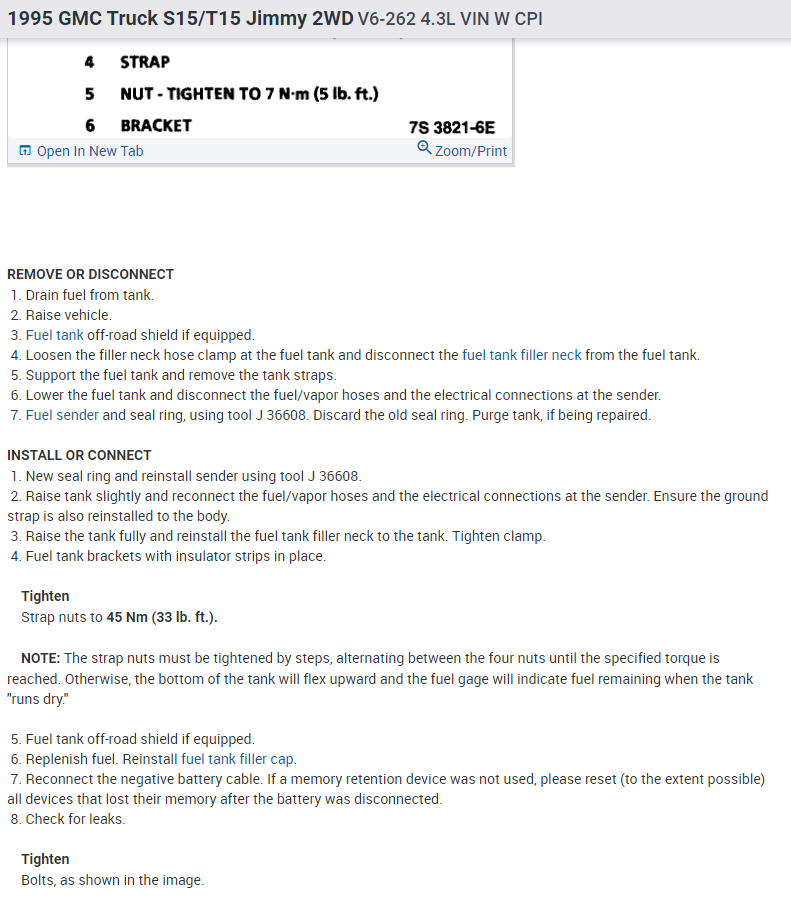 1995 GMC Truck S15/T15 Jimmy 2WD V6-262 4.3L VIN W CPI

4 STRAP
5 NUT - TIGHTEN TO 7 N·m (5 lb. ft.)
6 BRACKET 7S 3821-6E

Open In New Tab
Zoom/Print

REMOVE OR DISCONNECT
1. Drain fuel from tank.
2. Raise vehicle.
3. Fuel tank off-road shield if equipped.
4. Loosen the filler neck hose clamp at the fuel tank and disconnect the fuel tank filler neck from the fuel tank.
5. Support the fuel tank and remove the tank straps.
6. Lower the fuel tank and disconnect the fuel/vapor hoses and the electrical connections at the sender.
7. Fuel sender and seal ring, using tool J 36608. Discard the old seal ring. Purge tank, if being repaired.

INSTALL OR CONNECT
1. New seal ring and reinstall sender using tool J 36608.
2. Raise tank slightly and reconnect the fuel/vapor hoses and the electrical connections at the sender. Ensure the ground strap is also reinstalled to the body.
3. Raise the tank fully and reinstall the fuel tank filler neck to the tank. Tighten clamp.
4. Fuel tank brackets with insulator strips in place.

Tighten
Strap nuts to 45 Nm (33 lb. ft.).

NOTE: The strap nuts must be tightened by steps, alternating between the four nuts until the specified torque is reached. Otherwise, the bottom of the tank will flex upward and the fuel gage will indicate fuel remaining when the tank "runs dry."

5. Fuel tank off-road shield if equipped.
6. Replenish fuel. Reinstall fuel tank filler cap.
7. Reconnect the negative battery cable. If a memory retention device was not used, please reset (to the extent possible) all devices that lost their memory after the battery was disconnected.
8. Check for leaks.

Tighten
Bolts, as shown in the image.